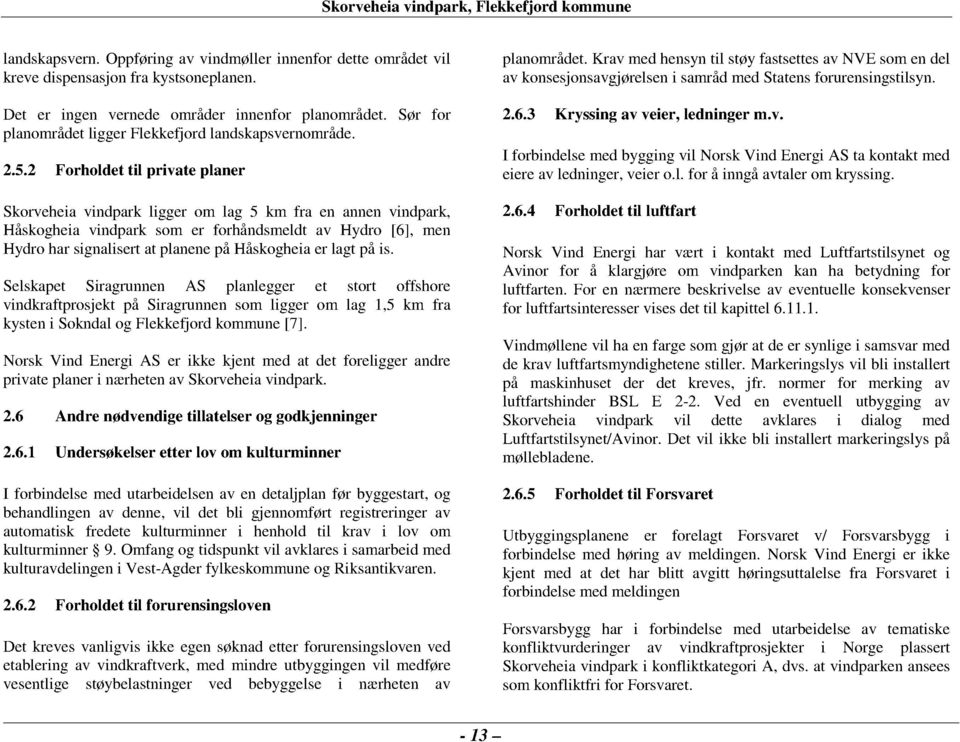 Skorveheia vindpark, Flekkefjord kommune

landskapsvern. Oppføring av vindmøller innenfor dette området vil kreve dispensasjon fra kystsoneplanen.

Det er ingen vernede områder innenfor planområdet. Sør for planområdet ligger Flekkefjord landskapsvernområde.

2.5.2 Forholdet til private planer

Skorveheia vindpark ligger om lag 5 km fra en annen vindpark, Håskogheia vindpark som er forhåndsmeldt av Hydro [6], men Hydro har signalisert at planene på Håskogheia er lagt på is.

Selskapet Siragrunnen AS planlegger et stort offshore vindkraftprosjekt på Siragrunnen som ligger om lag 1,5 km fra kysten i Sokndal og Flekkefjord kommune [7].

Norsk Vind Energi AS er ikke kjent med at det foreligger andre private planer i nærheten av Skorveheia vindpark.

2.6 Andre nødvendige tillatelser og godkjenninger

2.6.1 Undersøkelser etter lov om kulturminner

I forbindelse med utarbeidelsen av en detaljplan før byggestart, og behandlingen av denne, vil det bli gjennomført registreringer av automatisk fredete kulturminner i henhold til krav i lov om kulturminner § 9. Omfang og tidspunkt vil avklares i samarbeid med kulturavdelingen i Vest-Agder fylkeskommune og Riksantikvaren.

2.6.2 Forholdet til forurensingsloven

Det kreves vanligvis ikke egen søknad etter forurensingsloven ved etablering av vindkraftverk, med mindre utbyggingen vil medføre vesentlige støybelastninger ved bebyggelse i nærheten av planområdet. Krav med hensyn til støy fastsettes av NVE som en del av konsesjonsavgjørelsen i samråd med Statens forurensingstilsyn.

2.6.3 Kryssing av veier, ledninger m.v.

I forbindelse med bygging vil Norsk Vind Energi AS ta kontakt med eiere av ledninger, veier o.l. for å inngå avtaler om kryssing.

2.6.4 Forholdet til luftfart

Norsk Vind Energi har vært i kontakt med Luftfartstilsynet og Avinor for å klargjøre om vindparken kan ha betydning for luftfarten. For en nærmere beskrivelse av eventuelle konsekvenser for luftfartsinteresser vises det til kapittel 6.11.1.

Vindmøllene vil ha en farge som gjør at de er synlige i samsvar med de krav luftfartsmyndighetene stiller. Markeringslys vil bli installert på maskinhuset der det kreves, jfr. normer for merking av luftfartshinder BSL E 2-2. Ved en eventuell utbygging av Skorveheia vindpark vil dette avklares i dialog med Luftfartstilsynet/Avinor. Det vil ikke bli installert markeringslys på møllebladene.

2.6.5 Forholdet til Forsvaret

Utbyggingsplanene er forelagt Forsvaret v/ Forsvarsbygg i forbindelse med høring av meldingen. Norsk Vind Energi er ikke kjent med at det har blitt avgitt høringsuttalelse fra Forsvaret i forbindelse med meldingen

Forsvarsbygg har i forbindelse med utarbeidelse av tematiske konfliktvurderinger av vindkraftprosjekter i Norge plassert Skorveheia vindpark i konfliktkategori A, dvs. at vindparken ansees som konfliktfri for Forsvaret.

- 13 –